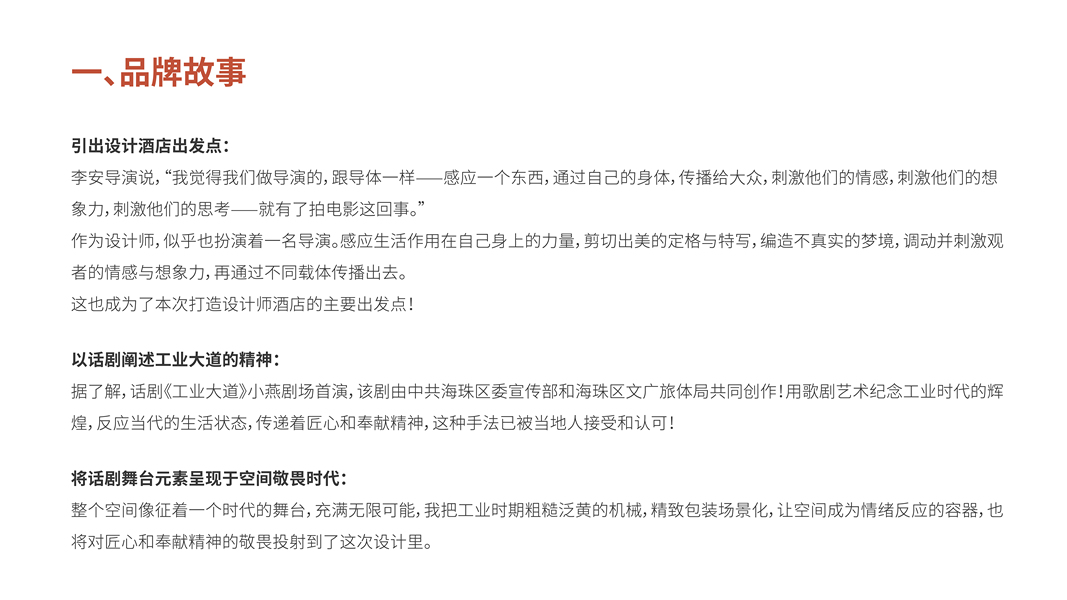 一、品牌故事

引出设计酒店出发点：
李安导演说，“我觉得我们做导演的，跟导体一样——感应一个东西，通过自己的身体，传播给大众，刺激他们的情感，刺激他们的想象力，刺激他们的思考——就有了拍电影这回事。”
作为设计师，似乎也扮演着一名导演。感应生活作用在自己身上的力量，剪切出美的定格与特写，编造不真实的梦境，调动并刺激观者的情感与想象力，再通过不同载体传播出去。
这也成为了本次打造设计师酒店的主要出发点！

以话剧阐述工业大道的精神：
据了解，话剧《工业大道》小燕剧场首演，该剧由中共海珠区委宣传部和海珠区文广旅体局共同创作！用歌剧艺术纪念工业时代的辉煌，反应当代的生活状态，传递着匠心和奉献精神，这种手法已被当地人接受和认可！

将话剧舞台元素呈现于空间敬畏时代：
整个空间像征着一个时代的舞台，充满无限可能，我把工业时期粗糙泛黄的机械，精致包装场景化，让空间成为情绪反应的容器，也将对匠心和奉献精神的敬畏投射到了这次设计里。